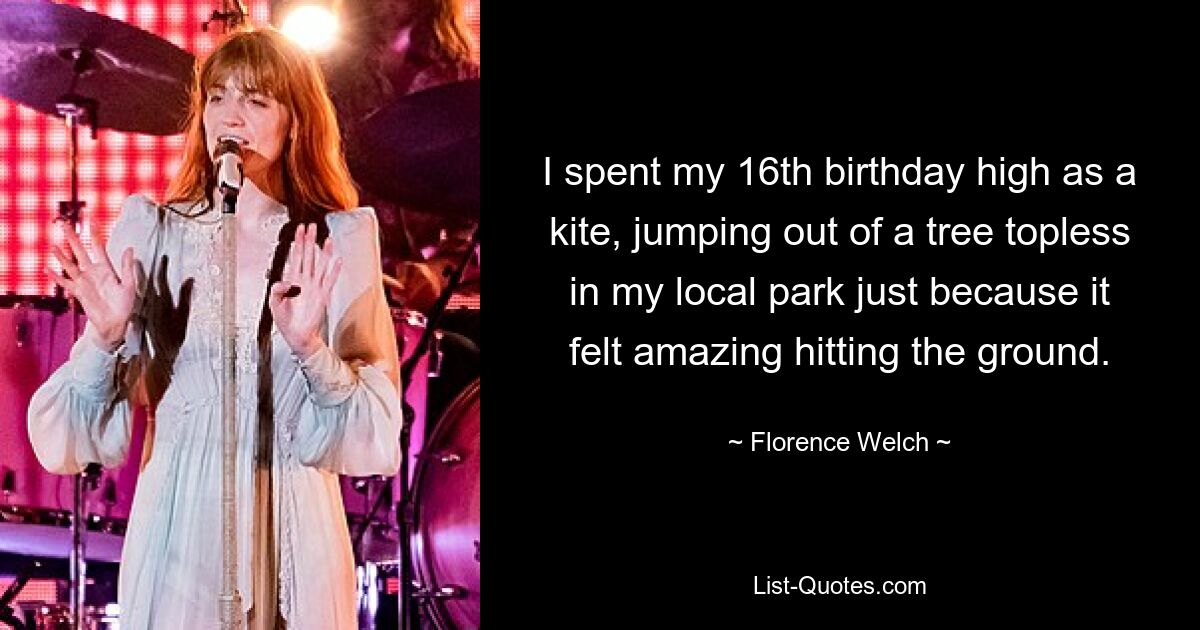 I spent my 16th birthday high as a kite, jumping out of a tree topless in my local park just because it felt amazing hitting the ground.

~ Florence Welch ~

List-Quotes.com